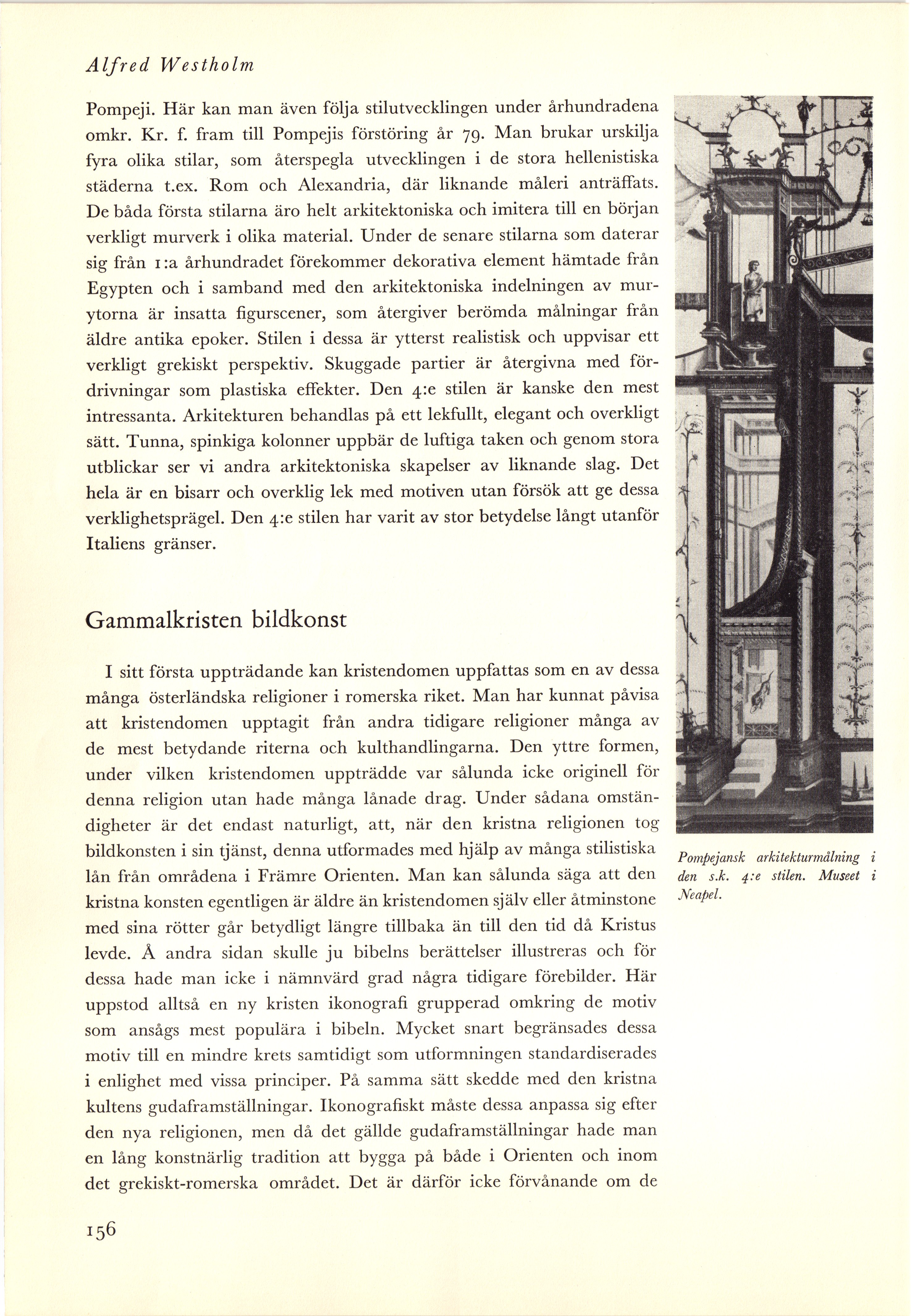 Alfred Westholm

Pompeji. Här kan man även följa stilutvecklingen under århundradena omkr. Kr. f. fram till Pompejis förstöring år 79. Man brukar urskilja fyra olika stilar, som återspegla utvecklingen i de stora hellenistiska städerna t.ex. Rom och Alexandria, där liknande måleri anträffats. De båda första stilarna äro helt arkitektoniska och imitera till en början verkligt murverk i olika material. Under de senare stilarna som daterar sig från 1:a århundradet förekommer dekorativa element hämtade från Egypten och i samband med den arkitektoniska indelningen av murytorna är insatta figurscener, som återgiver berömda målningar från äldre antika epoker. Stilen i dessa är ytterst realistisk och uppvisar ett verkligt grekiskt perspektiv. Skuggade partier är återgivna med fördrivningar som plastiska effekter. Den 4:e stilen är kanske den mest intressanta. Arkitekturen behandlas på ett lekfullt, elegant och overkligt sätt. Tunna, spinkiga kolonner uppbär de luftiga taken och genom stora utblickar ser vi andra arkitektoniska skapelser av liknande slag. Det hela är en bisarr och overklig lek med motiven utan försök att ge dessa verklighetsprägel. Den 4:e stilen har varit av stor betydelse långt utanför Italiens gränser.

Gammalkristen bildkonst

I sitt första uppträdande kan kristendomen uppfattas som en av dessa många österländska religioner i romerska riket. Man har kunnat påvisa att kristendomen upptagit från andra tidigare religioner många av de mest betydande riterna och kulthandlingarna. Den yttre formen, under vilken kristendomen uppträdde var sålunda icke originell för denna religion utan hade många lånade drag. Under sådana omständigheter är det endast naturligt, att, när den kristna religionen tog bildkonsten i sin tjänst, denna utformades med hjälp av många stilistiska lån från områdena i Främre Orienten. Man kan sålunda säga att den kristna konsten egentligen är äldre än kristendomen själv eller åtminstone med sina rötter går betydligt längre tillbaka än till den tid då Kristus levde. Å andra sidan skulle ju bibelns berättelser illustreras och för dessa hade man icke i nämnvärd grad några tidigare förebilder. Här uppstod alltså en ny kristen ikonografi grupperad omkring de motiv som ansågs mest populära i bibeln. Mycket snart begränsades dessa motiv till en mindre krets samtidigt som utformningen standardiserades i enlighet med vissa principer. På samma sätt skedde med den kristna kultens gudaframställningar. Ikonografiskt måste dessa anpassa sig efter den nya religionen, men då det gällde gudaframställningar hade man en lång konstnärlig tradition att bygga på både i Orienten och inom det grekiskt-romerska området. Det är därför icke förvånande om de

Pompejansk arkitekturmålning i den s.k. 4:e stilen. Museet i Neapel.

156